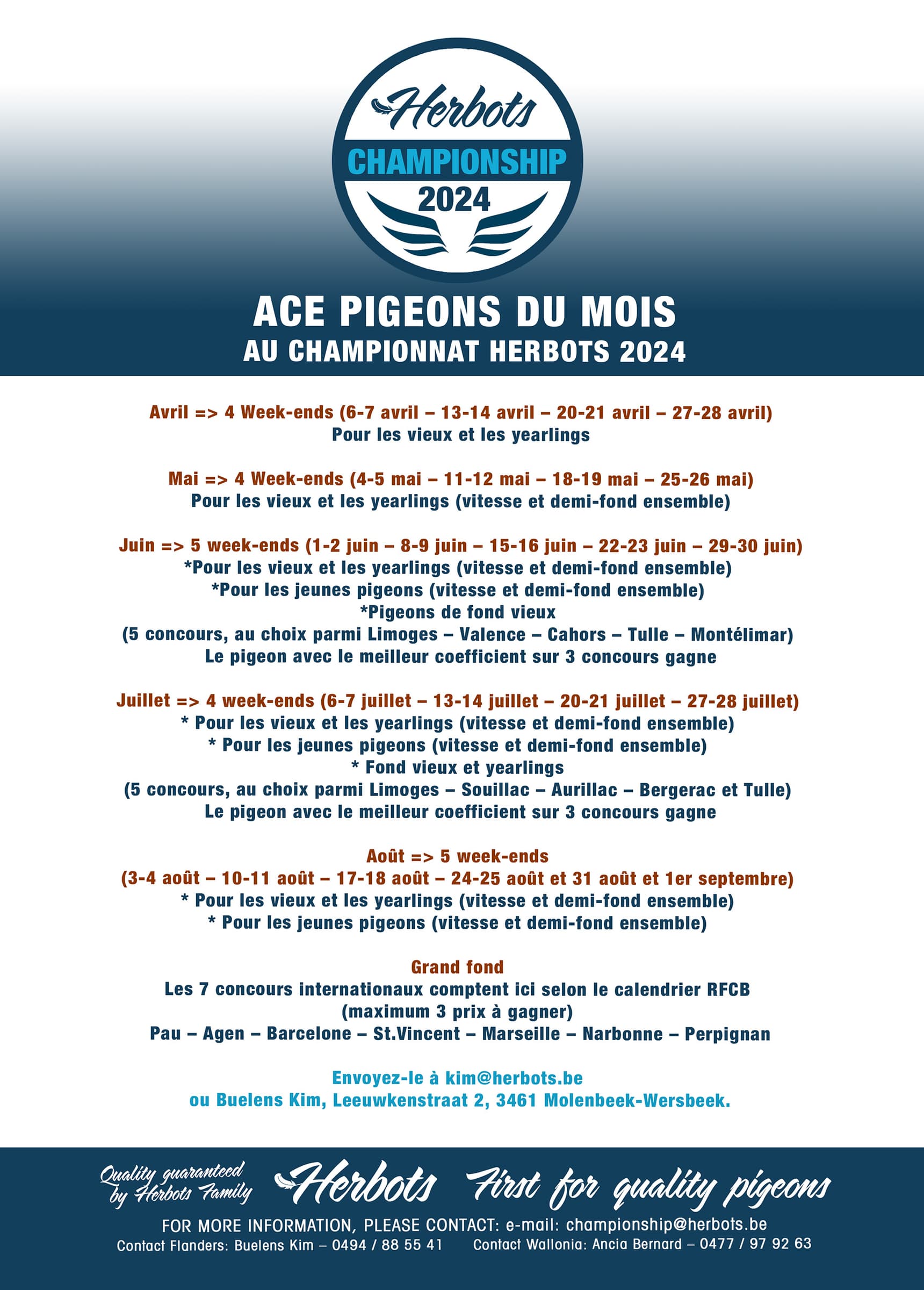 Herbots
CHAMPIONSHIP
2024

ACE PIGEONS DU MOIS
AU CHAMPIONNAT HERBOTS 2024

Avril => 4 Week-ends (6-7 avril – 13-14 avril – 20-21 avril – 27-28 avril)
Pour les vieux et les yearlings

Mai => 4 Week-ends (4-5 mai – 11-12 mai – 18-19 mai – 25-26 mai)
Pour les vieux et les yearlings (vitesse et demi-fond ensemble)

Juin => 5 week-ends (1-2 juin – 8-9 juin – 15-16 juin – 22-23 juin – 29-30 juin)
*Pour les vieux et les yearlings (vitesse et demi-fond ensemble)
*Pour les jeunes pigeons (vitesse et demi-fond ensemble)
*Pigeons de fond vieux
(5 concours, au choix parmi Limoges – Valence – Cahors – Tulle – Montélimar)
Le pigeon avec le meilleur coefficient sur 3 concours gagne

Juillet => 4 week-ends (6-7 juillet – 13-14 juillet – 20-21 juillet – 27-28 juillet)
* Pour les vieux et les yearlings (vitesse et demi-fond ensemble)
* Pour les jeunes pigeons (vitesse et demi-fond ensemble)
* Fond vieux et yearlings
(5 concours, au choix parmi Limoges – Souillac – Aurillac – Bergerac et Tulle)
Le pigeon avec le meilleur coefficient sur 3 concours gagne

Août => 5 week-ends
(3-4 août – 10-11 août – 17-18 août – 24-25 août et 31 août et 1er septembre)
* Pour les vieux et les yearlings (vitesse et demi-fond ensemble)
* Pour les jeunes pigeons (vitesse et demi-fond ensemble)

Grand fond
Les 7 concours internationaux comptent ici selon le calendrier RFCB
(maximum 3 prix à gagner)
Pau – Agen – Barcelone – St.Vincent – Marseille – Narbonne – Perpignan

Envoyez-le à kim@herbots.be
ou Buelens Kim, Leeuwkenstraat 2, 3461 Molenbeek-Wersbeek.

Quality guaranteed by Herbots Family Herbots First for quality pigeons
FOR MORE INFORMATION, PLEASE CONTACT: e-mail: championship@herbots.be
Contact Flanders: Buelens Kim – 0494 / 88 55 41 Contact Wallonia: Ancia Bernard – 0477 / 97 92 63